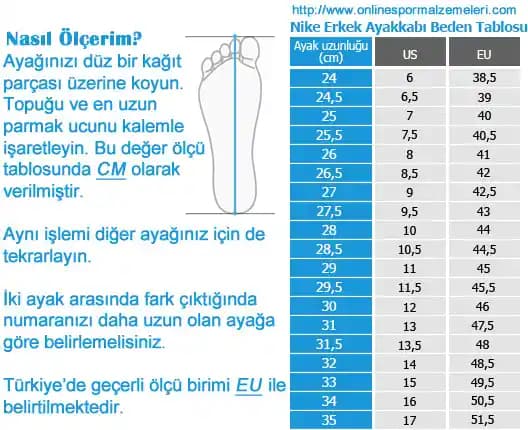 Nasıl Ölçerim?
Ayağınızı düz bir kağıt parçası üzerine koyun. Topuğu ve en uzun parmak ucunu kalemle işaretleyin. Bu değer ölçü tablosunda CM olarak verilmiştir.

Aynı işlemi diğer ayağınız için de tekrarlayın.

İki ayak arasında fark çıktığında numaranızı daha uzun olan ayağa göre belirlemelisiniz.

Türkiye'de geçerli ölçü birimi EU ile belirtilmektedir.

http://www.onlinespormalzemeleri.com
Nike Erkek Ayakkabı Beden Tablosu

| Ayak uzunluğu (cm) | US | EU |
|---|---|---|
| 24 | 6 | 38,5 |
| 24,5 | 6,5 | 39 |
| 25 | 7 | 40 |
| 25,5 | 7,5 | 40,5 |
| 26 | 8 | 41 |
| 26,5 | 8,5 | 42 |
| 27 | 9 | 42,5 |
| 27,5 | 9,5 | 43 |
| 28 | 10 | 44 |
| 28,5 | 10,5 | 44,5 |
| 29 | 11 | 45 |
| 29,5 | 11,5 | 45,5 |
| 30 | 12 | 46 |
| 31 | 13 | 47,5 |
| 31,5 | 13,5 | 48 |
| 32 | 14 | 48,5 |
| 33 | 15 | 49,5 |
| 34 | 16 | 50,5 |
| 35 | 17 | 51,5 |